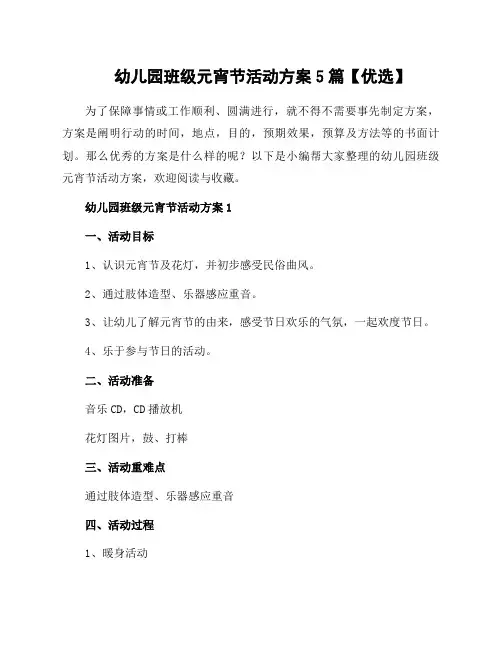 幼儿园班级元宵节活动方案5篇【优选】

为了保障事情或工作顺利、圆满进行，就不得不需要事先制定方案，方案是阐明行动的时间，地点，目的，预期效果，预算及方法等的书面计划。那么优秀的方案是什么样的呢？以下是小编帮大家整理的幼儿园班级元宵节活动方案，欢迎阅读与收藏。

幼儿园班级元宵节活动方案1

一、活动目标

1、认识元宵节及花灯，并初步感受民俗曲风。

2、通过肢体造型、乐器感应重音。

3、让幼儿了解元宵节的由来，感受节日欢乐的气氛，一起欢度节日。

4、乐于参与节日的活动。

二、活动准备

音乐CD，CD播放机

花灯图片，鼓、打棒

三、活动重难点

通过肢体造型、乐器感应重音

四、活动过程

1、暖身活动